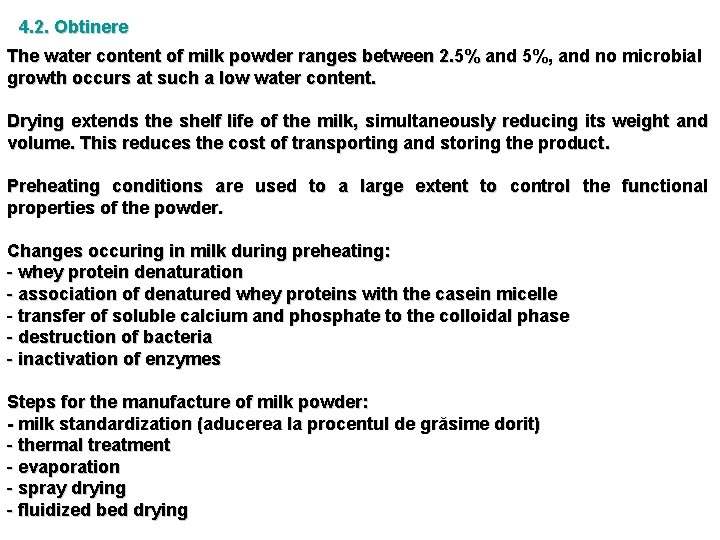 4.2. Obtinere

The water content of milk powder ranges between 2.5% and 5%, and no microbial growth occurs at such a low water content.

Drying extends the shelf life of the milk, simultaneously reducing its weight and volume. This reduces the cost of transporting and storing the product.

Preheating conditions are used to a large extent to control the functional properties of the powder.

Changes occuring in milk during preheating:
- whey protein denaturation
- association of denatured whey proteins with the casein micelle
- transfer of soluble calcium and phosphate to the colloidal phase
- destruction of bacteria
- inactivation of enzymes

Steps for the manufacture of milk powder:
- milk standardization (aducerea la procentul de grăsime dorit)
- thermal treatment
- evaporation
- spray drying
- fluidized bed drying